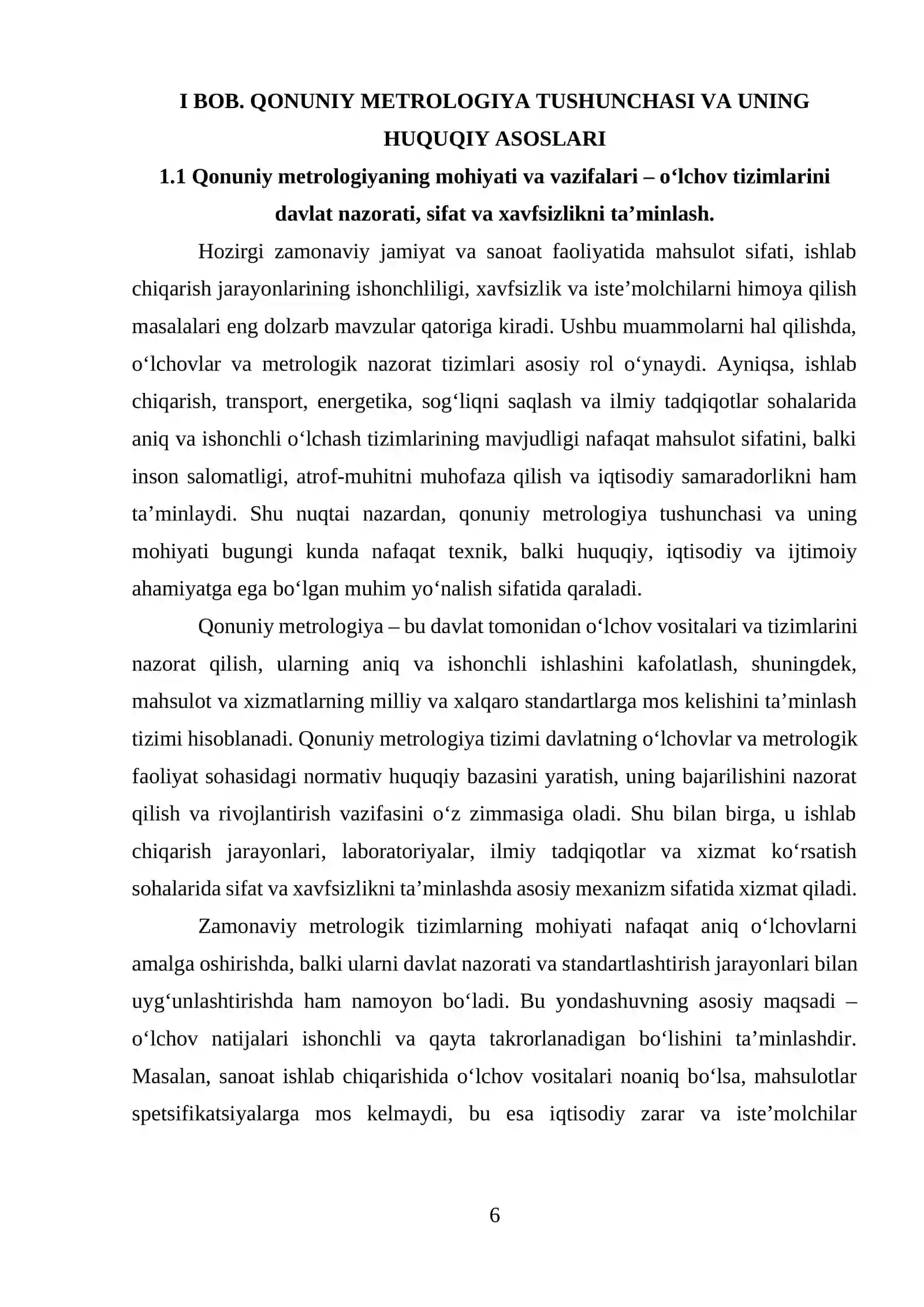 I BOB. QONUNIY METROLOGIYA TUSHUNCHASI VA UNING HUQUQIY ASOSLARI

1.1 Qonuniy metrologiyaning mohiyati va vazifalari – o'lchov tizimlarini davlat nazorati, sifat va xavfsizlikni ta'minlash.

Hozirgi zamonaviy jamiyat va sanoat faoliyatida mahsulot sifati, ishlab chiqarish jarayonlarining ishonchliligi, xavfsizlik va iste'molchilarni himoya qilish masalalari eng dolzarb mavzular qatoriga kiradi. Ushbu muammolarni hal qilishda, o'lchovlar va metrologik nazorat tizimlari asosiy rol o'ynaydi. Ayniqsa, ishlab chiqarish, transport, energetika, sog'liqni saqlash va ilmiy tadqiqotlar sohalarida aniq va ishonchli o'lchash tizimlarining mavjudligi nafaqat mahsulot sifatini, balki inson salomatligi, atrof-muhitni muhofaza qilish va iqtisodiy samaradorlikni ham ta'minlaydi. Shu nuqtai nazardan, qonuniy metrologiya tushunchasi va uning mohiyati bugungi kunda nafaqat texnik, balki huquqiy, iqtisodiy va ijtimoiy ahamiyatga ega bo'lgan muhim yo'nalish sifatida qaraladi.

Qonuniy metrologiya – bu davlat tomonidan o'lchov vositalari va tizimlarini nazorat qilish, ularning aniq va ishonchli ishlashini kafolatlash, shuningdek, mahsulot va xizmatlarning milliy va xalqaro standartlarga mos kelishini ta'minlash tizimi hisoblanadi. Qonuniy metrologiya tizimi davlatning o'lchovlar va metrologik faoliyat sohasidagi normativ huquqiy bazasini yaratish, uning bajarilishini nazorat qilish va rivojlantirish vazifasini o'z zimmasiga oladi. Shu bilan birga, u ishlab chiqarish jarayonlari, laboratoriyalar, ilmiy tadqiqotlar va xizmat ko'rsatish sohalarida sifat va xavfsizlikni ta'minlashda asosiy mexanizm sifatida xizmat qiladi.

Zamonaviy metrologik tizimlarning mohiyati nafaqat aniq o'lchovlarni amalga oshirishda, balki ularni davlat nazorati va standartlashtirish jarayonlari bilan uyg'unlashtirishda ham namoyon bo'ladi. Bu yondashuvning asosiy maqsadi – o'lchov natijalari ishonchli va qayta takrorlanadigan bo'lishini ta'minlashdir. Masalan, sanoat ishlab chiqarishida o'lchov vositalari noaniq bo'lsa, mahsulotlar spetsifikatsiyalarga mos kelmaydi, bu esa iqtisodiy zarar va iste'molchilar

6